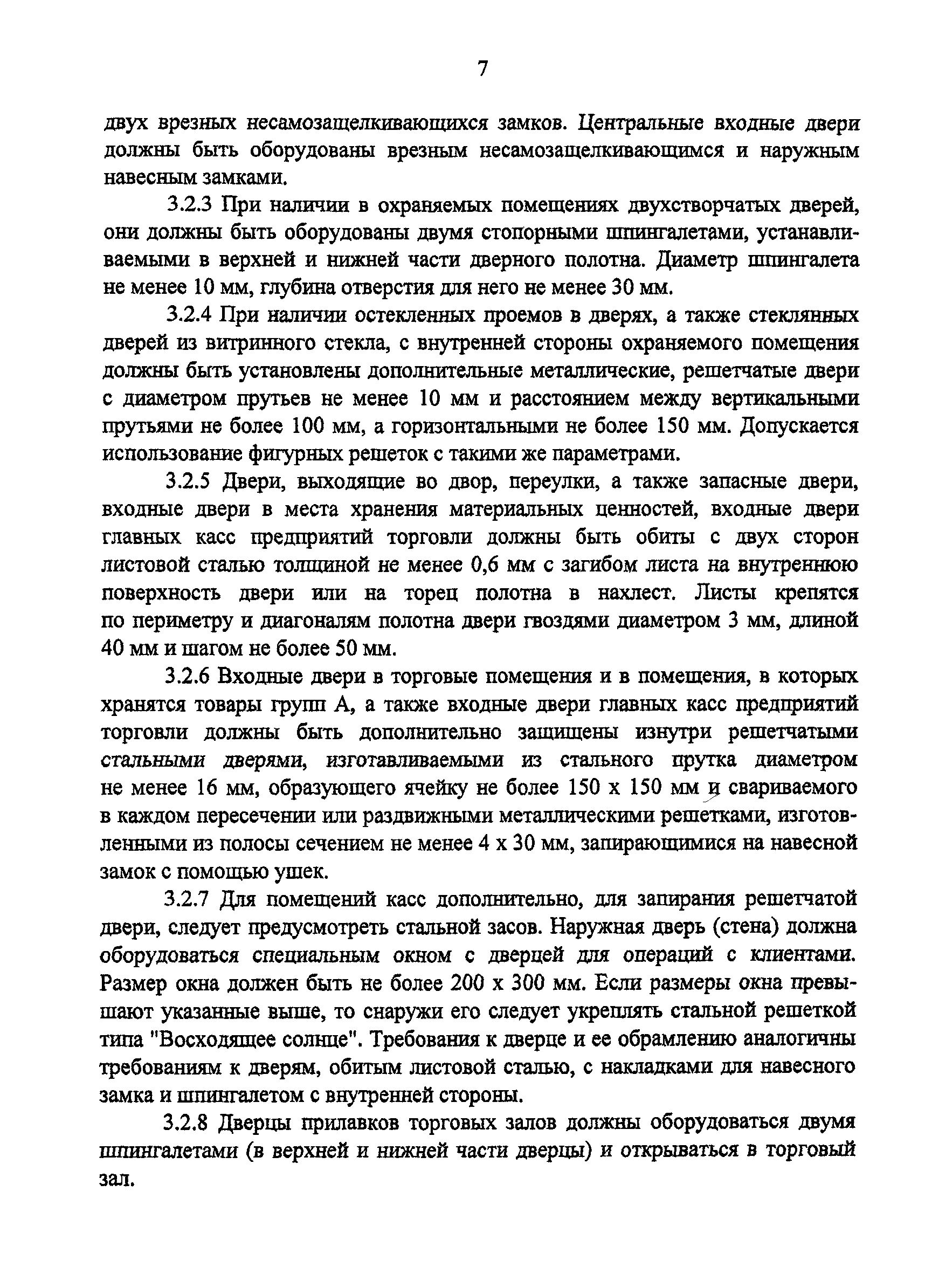 7

двух врезных несамозащелкивающихся замков. Центральные входные двери должны быть оборудованы врезным несамозащелкивающимся и наружным навесным замками.

3.2.3 При наличии в охраняемых помещениях двухстворчатых дверей, они должны быть оборудованы двумя стопорными шпингалетами, устанавливаемыми в верхней и нижней части дверного полотна. Диаметр шпингалета не менее 10 мм, глубина отверстия для него не менее 30 мм.

3.2.4 При наличии остекленных проемов в дверях, а также стеклянных дверей из витринного стекла, с внутренней стороны охраняемого помещения должны быть установлены дополнительные металлические, решетчатые двери с диаметром прутьев не менее 10 мм и расстоянием между вертикальными прутьями не более 100 мм, а горизонтальными не более 150 мм. Допускается использование фигурных решеток с такими же параметрами.

3.2.5 Двери, выходящие во двор, переулки, а также запасные двери, входные двери в места хранения материальных ценностей, входные двери главных касс предприятий торговли должны быть обиты с двух сторон листовой сталью толщиной не менее 0,6 мм с загибом листа на внутреннюю поверхность двери или на торец полотна в нахлест. Листы крепятся по периметру и диагоналям полотна двери гвоздями диаметром 3 мм, длиной 40 мм и шагом не более 50 мм.

3.2.6 Входные двери в торговые помещения и в помещения, в которых хранятся товары групп А, а также входные двери главных касс предприятий торговли должны быть дополнительно защищены изнутри решетчатыми стальными дверями, изготавливаемыми из стального прутка диаметром не менее 16 мм, образующего ячейку не более 150 х 150 мм и свариваемого в каждом пересечении или раздвижными металлическими решетками, изготовленными из полосы сечением не менее 4 х 30 мм, запирающимися на навесной замок с помощью ушек.

3.2.7 Для помещений касс дополнительно, для запирания решетчатой двери, следует предусмотреть стальной засов. Наружная дверь (стена) должна оборудоваться специальным окном с дверцей для операций с клиентами. Размер окна должен быть не более 200 х 300 мм. Если размеры окна превышают указанные выше, то снаружи его следует укреплять стальной решеткой типа "Восходящее солнце". Требования к дверце и ее обрамлению аналогичны требованиям к дверям, обитым листовой сталью, с накладками для навесного замка и шпингалетом с внутренней стороны.

3.2.8 Дверцы прилавков торговых залов должны оборудоваться двумя шпингалетами (в верхней и нижней части дверцы) и открываться в торговый зал.